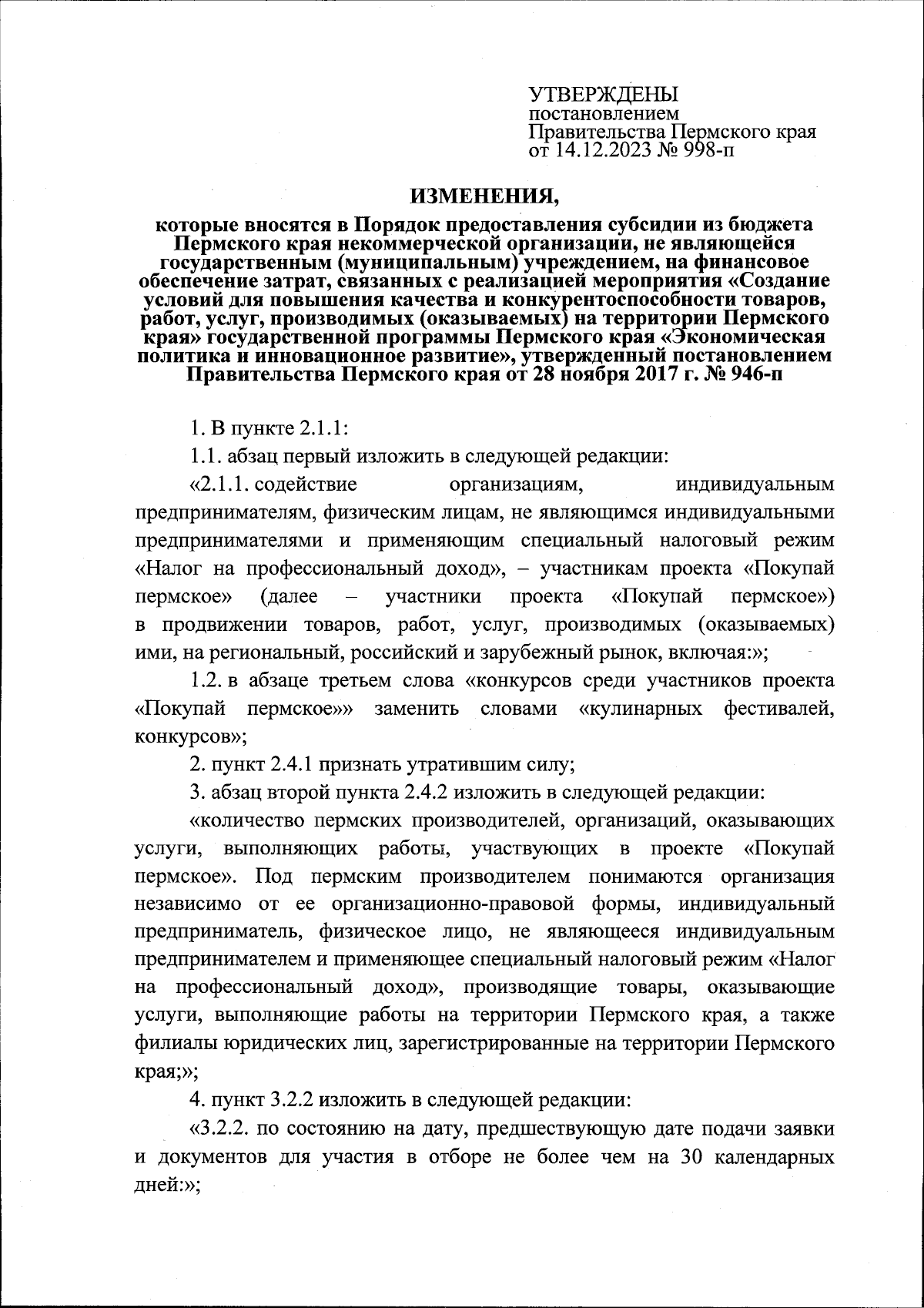 УТВЕРЖДЕНЫ
постановлением
Правительства Пермского края
от 14.12.2023 № 998-п

ИЗМЕНЕНИЯ,

которые вносятся в Порядок предоставления субсидии из бюджета Пермского края некоммерческой организации, не являющейся государственным (муниципальным) учреждением, на финансовое обеспечение затрат, связанных с реализацией мероприятия «Создание условий для повышения качества и конкурентоспособности товаров, работ, услуг, производимых (оказываемых) на территории Пермского края» государственной программы Пермского края «Экономическая политика и инновационное развитие», утвержденный постановлением Правительства Пермского края от 28 ноября 2017 г. № 946-п

1. В пункте 2.1.1:

1.1. абзац первый изложить в следующей редакции:

«2.1.1. содействие организациям, индивидуальным предпринимателям, физическим лицам, не являющимся индивидуальными предпринимателями и применяющим специальный налоговый режим «Налог на профессиональный доход», – участникам проекта «Покупай пермское» (далее – участники проекта «Покупай пермское») в продвижении товаров, работ, услуг, производимых (оказываемых) ими, на региональный, российский и зарубежный рынок, включая:»;

1.2. в абзаце третьем слова «конкурсов среди участников проекта «Покупай пермское»» заменить словами «кулинарных фестивалей, конкурсов»;

2. пункт 2.4.1 признать утратившим силу;

3. абзац второй пункта 2.4.2 изложить в следующей редакции:

«количество пермских производителей, организаций, оказывающих услуги, выполняющих работы, участвующих в проекте «Покупай пермское». Под пермским производителем понимаются организация независимо от ее организационно-правовой формы, индивидуальный предприниматель, физическое лицо, не являющееся индивидуальным предпринимателем и применяющее специальный налоговый режим «Налог на профессиональный доход», производящие товары, оказывающие услуги, выполняющие работы на территории Пермского края, а также филиалы юридических лиц, зарегистрированные на территории Пермского края;»;

4. пункт 3.2.2 изложить в следующей редакции:

«3.2.2. по состоянию на дату, предшествующую дате подачи заявки и документов для участия в отборе не более чем на 30 календарных дней:»;